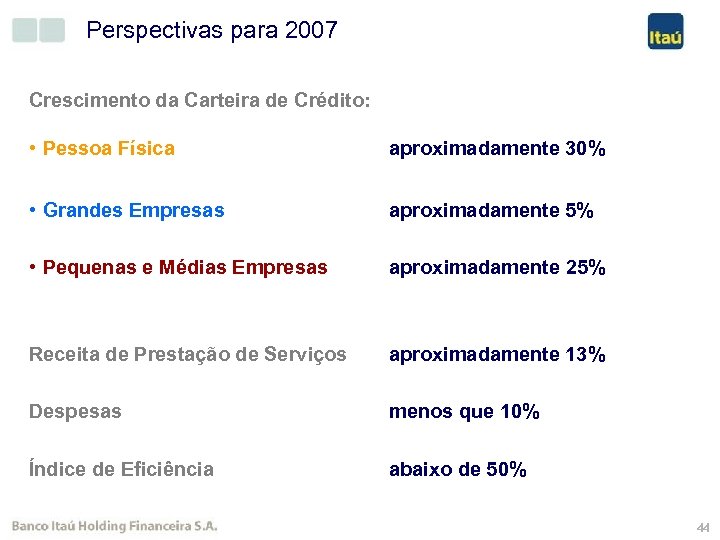 Perspectivas para 2007

Itaú

Crescimento da Carteira de Crédito:

• Pessoa Física aproximadamente 30%

• Grandes Empresas aproximadamente 5%

• Pequenas e Médias Empresas aproximadamente 25%

Receita de Prestação de Serviços aproximadamente 13%

Despesas menos que 10%

Índice de Eficiência abaixo de 50%

Banco Itaú Holding Financeira S.A.

44